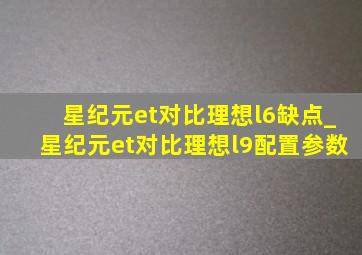 星纪元et对比理想l6缺点_星纪元et对比理想l9配置参数